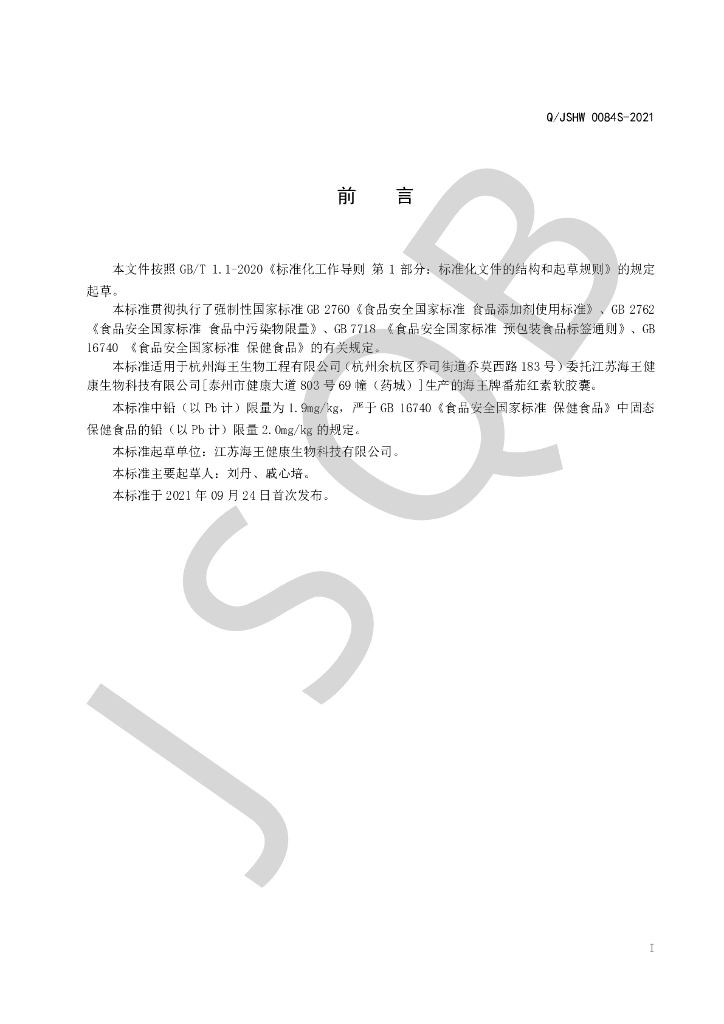 Q/JSHW 0084S-2021

前　言

本文件按照 GB/T 1.1-2020《标准化工作导则 第 1 部分：标准化文件的结构和起草规则》的规定起草。

本标准贯彻执行了强制性国家标准 GB 2760《食品安全国家标准 食品添加剂使用标准》、GB 2762《食品安全国家标准 食品中污染物限量》、GB 7718 《食品安全国家标准 预包装食品标签通则》、GB 16740 《食品安全国家标准 保健食品》的有关规定。

本标准适用于杭州海王生物工程有限公司（杭州余杭区乔司街道乔莫西路 183 号）委托江苏海王健康生物科技有限公司[泰州市健康大道 803 号 69 幢（药城）]生产的海王牌番茄红素软胶囊。

本标准中铅（以 Pb 计）限量为 1.9mg/kg，严于 GB 16740《食品安全国家标准 保健食品》中固态保健食品的铅（以 Pb 计）限量 2.0mg/kg 的规定。

本标准起草单位：江苏海王健康生物科技有限公司。

本标准主要起草人：刘丹、戚心培。

本标准于 2021 年 09 月 24 日首次发布。

JSQB

I